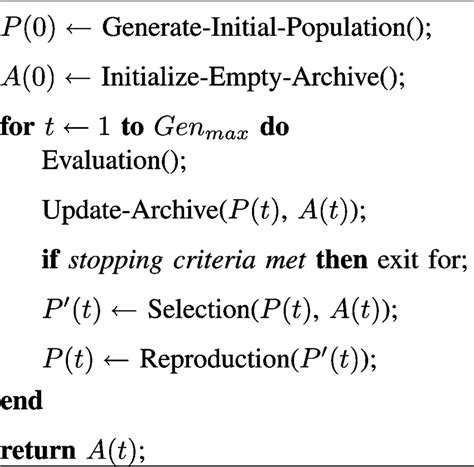 $P(0) \leftarrow$ Generate-Initial-Population();

$A(0) \leftarrow$ Initialize-Empty-Archive();

for $t \leftarrow 1$ to $Gen_{max}$ do
Evaluation();

Update-Archive($P(t)$, $A(t)$);

if stopping criteria met then exit for;

$P'(t) \leftarrow$ Selection($P(t)$, $A(t)$);

$P(t) \leftarrow$ Reproduction($P'(t)$);

end

return $A(t)$;